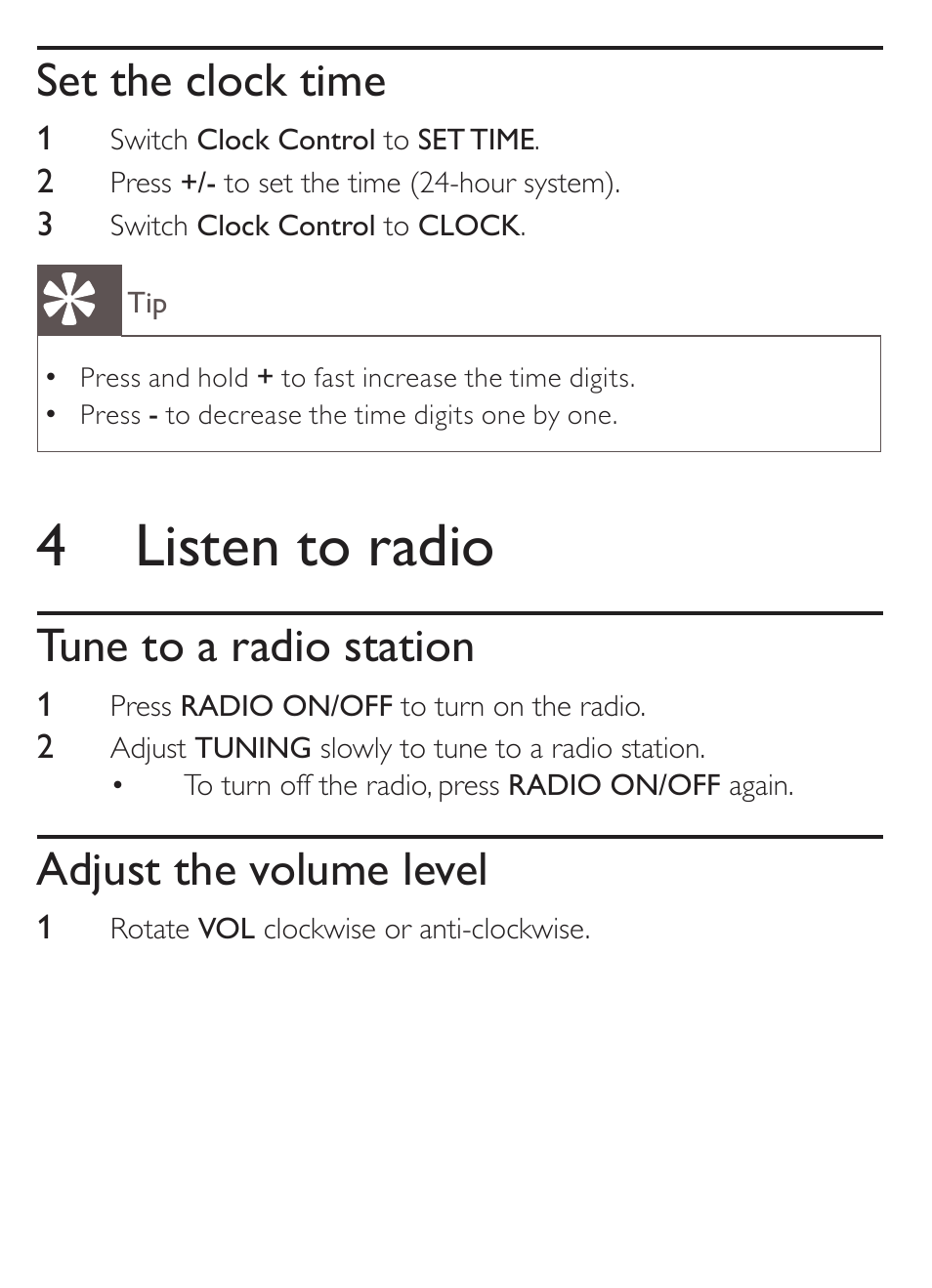 Set the clock time

1 Switch Clock Control to SET TIME.
2 Press +/- to set the time (24-hour system).
3 Switch Clock Control to CLOCK.

Tip

• Press and hold + to fast increase the time digits.
• Press - to decrease the time digits one by one.

4 Listen to radio

Tune to a radio station

1 Press RADIO ON/OFF to turn on the radio.
2 Adjust TUNING slowly to tune to a radio station.
• To turn off the radio, press RADIO ON/OFF again.

Adjust the volume level

1 Rotate VOL clockwise or anti-clockwise.